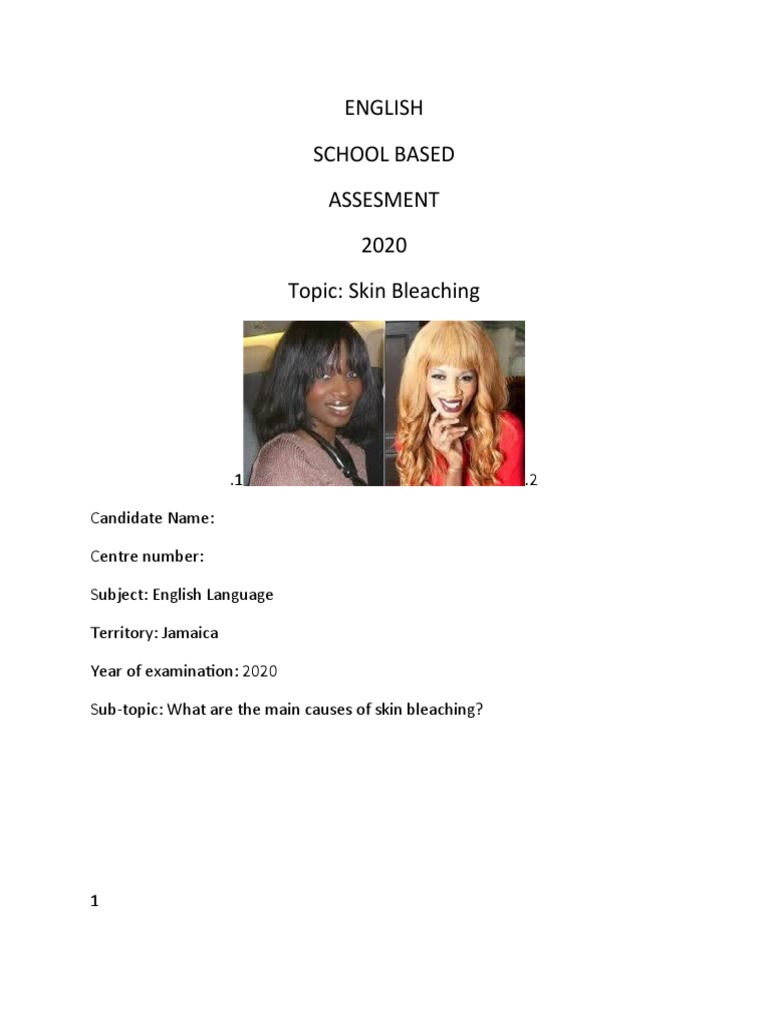 ENGLISH

SCHOOL BASED

ASSESMENT

2020

Topic: Skin Bleaching

.1

.2

Candidate Name:

Centre number:

Subject: English Language

Territory: Jamaica

Year of examination: 2020

Sub-topic: What are the main causes of skin bleaching?

1